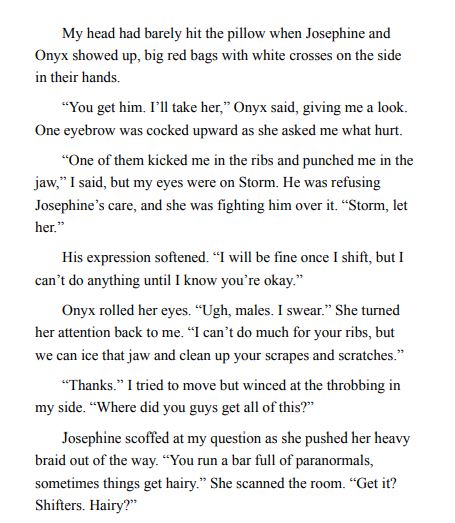 My head had barely hit the pillow when Josephine and Onyx showed up, big red bags with white crosses on the side in their hands.

“You get him. I’ll take her,” Onyx said, giving me a look. One eyebrow was cocked upward as she asked me what hurt.

“One of them kicked me in the ribs and punched me in the jaw,” I said, but my eyes were on Storm. He was refusing Josephine’s care, and she was fighting him over it. “Storm, let her.”

His expression softened. “I will be fine once I shift, but I can’t do anything until I know you’re okay.”

Onyx rolled her eyes. “Ugh, males. I swear.” She turned her attention back to me. “I can’t do much for your ribs, but we can ice that jaw and clean up your scrapes and scratches.”

“Thanks.” I tried to move but winced at the throbbing in my side. “Where did you guys get all of this?”

Josephine scoffed at my question as she pushed her heavy braid out of the way. “You run a bar full of paranormals, sometimes things get hairy.” She scanned the room. “Get it? Shifters. Hairy?”